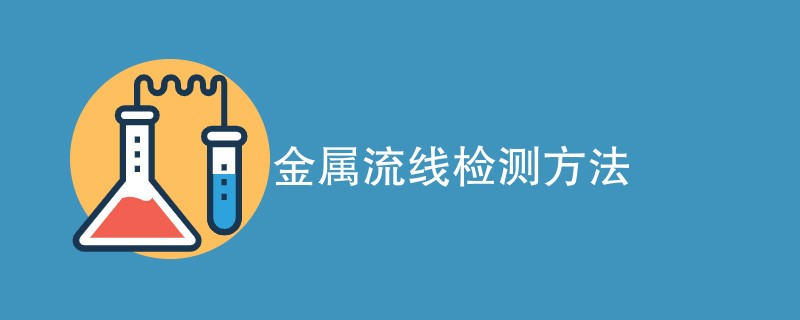 金属流线检测方法